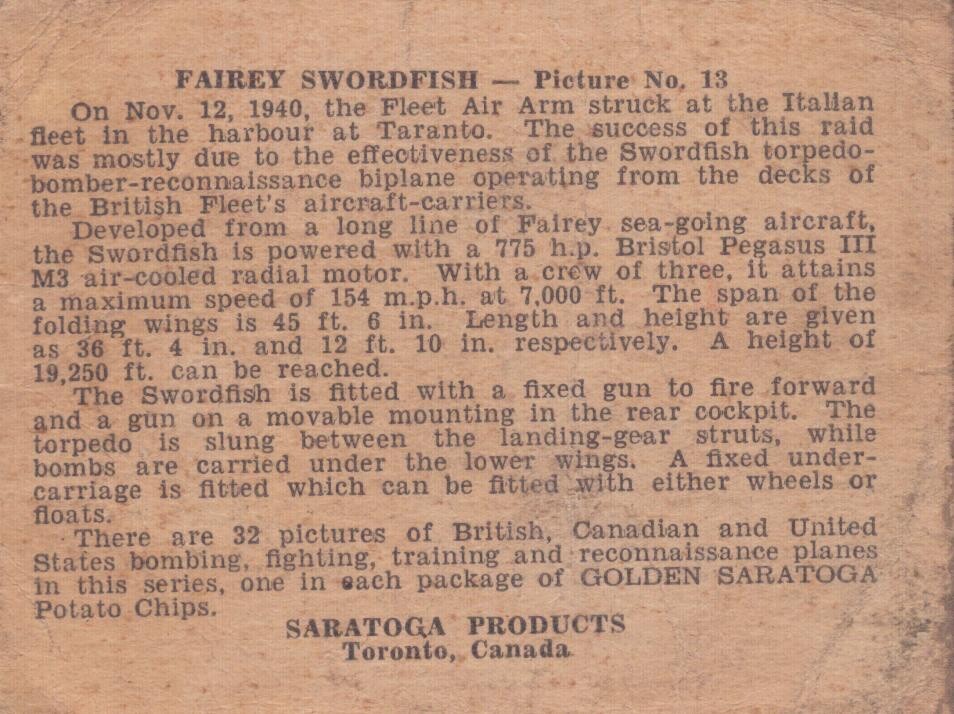 FAIREY SWORDFISH — Picture No. 13

On Nov. 12, 1940, the Fleet Air Arm struck at the Italian fleet in the harbour at Taranto. The success of this raid was mostly due to the effectiveness of the Swordfish torpedo-bomber-reconnaissance biplane operating from the decks of the British Fleet's aircraft-carriers.

Developed from a long line of Fairey sea-going aircraft, the Swordfish is powered with a 775 h.p. Bristol Pegasus III M3 air-cooled radial motor. With a crew of three, it attains a maximum speed of 154 m.p.h. at 7,000 ft. The span of the folding wings is 45 ft. 6 in. Length and height are given as 36 ft. 4 in. and 12 ft. 10 in. respectively. A height of 19,250 ft. can be reached.

The Swordfish is fitted with a fixed gun to fire forward and a gun on a movable mounting in the rear cockpit. The torpedo is slung between the landing-gear struts, while bombs are carried under the lower wings. A fixed undercarriage is fitted which can be fitted with either wheels or floats.

There are 32 pictures of British, Canadian and United States bombing, fighting, training and reconnaissance planes in this series, one in each package of GOLDEN SARATOGA Potato Chips.

SARATOGA PRODUCTS
Toronto, Canada